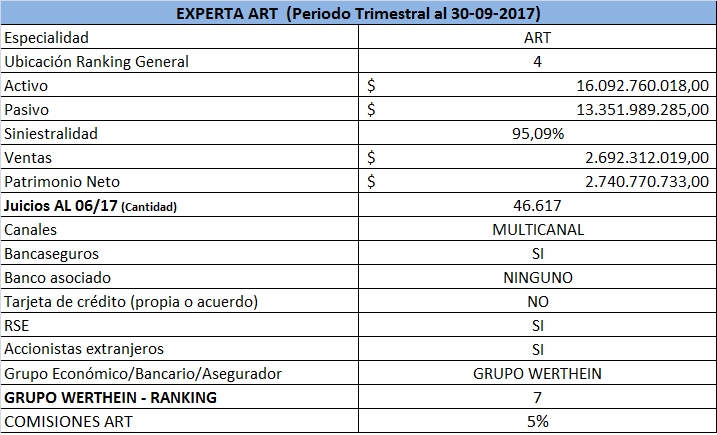 | EXPERTA ART (Periodo Trimestral al 30-09-2017) | |
|---|---|
| Especialidad | ART |
| Ubicación Ranking General | 4 |
| Activo | \$ 16.092.760.018,00 |
| Pasivo | \$ 13.351.989.285,00 |
| Siniestralidad | 95,09% |
| Ventas | \$ 2.692.312.019,00 |
| Patrimonio Neto | \$ 2.740.770.733,00 |
| Juicios AL 06/17 (Cantidad) | 46.617 |
| Canales | MULTICANAL |
| Bancaseguros | SI |
| Banco asociado | NINGUNO |
| Tarjeta de crédito (propia o acuerdo) | NO |
| RSE | SI |
| Accionistas extranjeros | SI |
| Grupo Económico/Bancario/Asegurador | GRUPO WERTHEIN |
| GRUPO WERTHEIN - RANKING | 7 |
| COMISIONES ART | 5% |